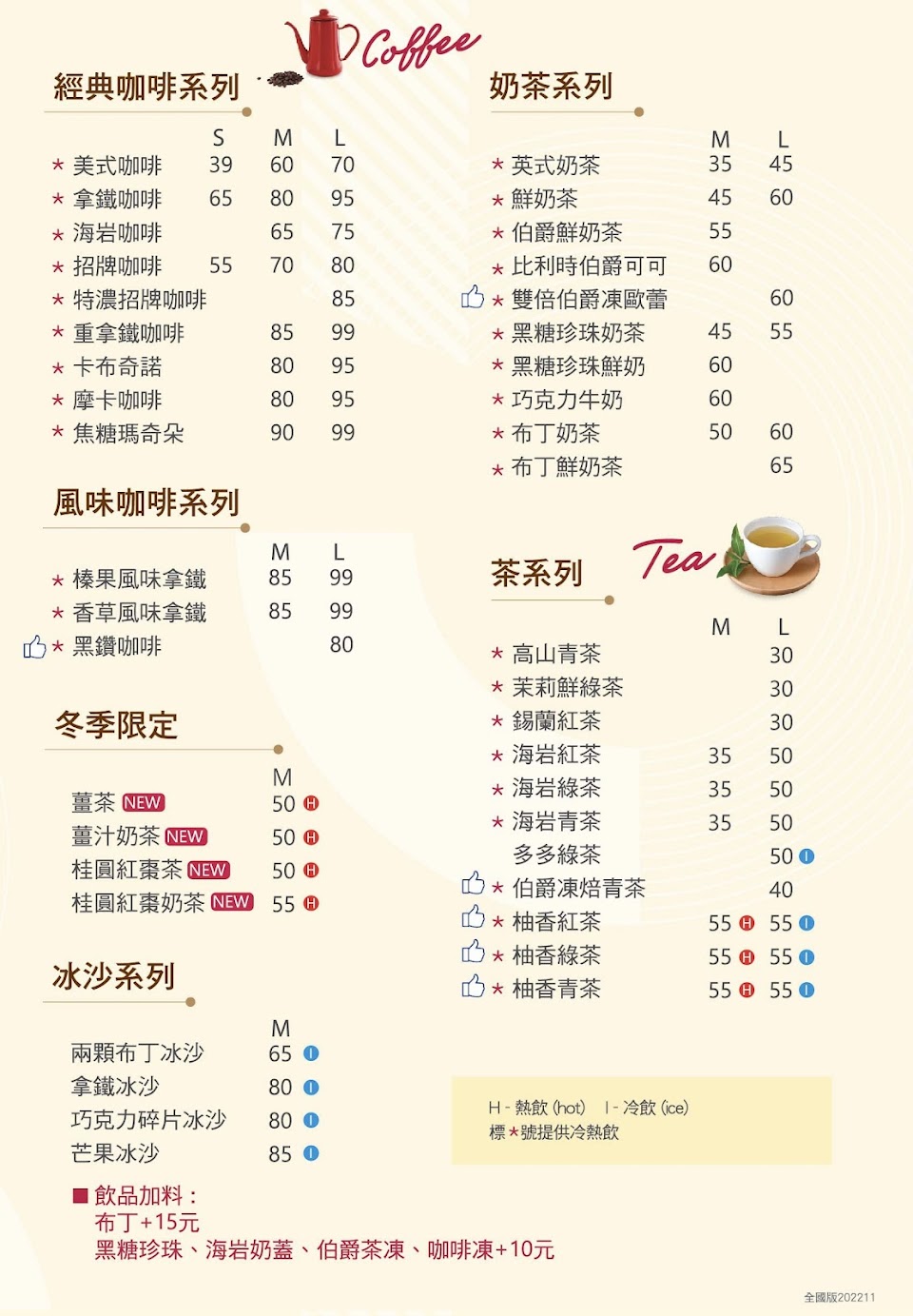 Coffee

經典咖啡系列

| | S | M | L |
|---|---|---|---|
| ★ 美式咖啡 | 39 | 60 | 70 |
| ★ 拿鐵咖啡 | 65 | 80 | 95 |
| ★ 海岩咖啡 | | 65 | 75 |
| ★ 招牌咖啡 | 55 | 70 | 80 |
| ★ 特濃招牌咖啡 | | | 85 |
| ★ 重拿鐵咖啡 | | 85 | 99 |
| ★ 卡布奇諾 | | 80 | 95 |
| ★ 摩卡咖啡 | | 80 | 95 |
| ★ 焦糖瑪奇朵 | | 90 | 99 |

風味咖啡系列

| | M | L |
|---|---|---|
| ★ 榛果風味拿鐵 | 85 | 99 |
| ★ 香草風味拿鐵 | 85 | 99 |
| ★ 黑鑽咖啡 | | 80 |

冬季限定

| | M |
|---|---|
| 薑茶 NEW | 50 H |
| 薑汁奶茶 NEW | 50 H |
| 桂圓紅棗茶 NEW | 50 H |
| 桂圓紅棗奶茶 NEW | 55 H |

冰沙系列

| | M |
|---|---|
| 兩顆布丁冰沙 | 65 I |
| 拿鐵冰沙 | 80 I |
| 巧克力碎片冰沙 | 80 I |
| 芒果冰沙 | 85 I |

■ 飲品加料：
布丁+15元
黑糖珍珠、海岩奶蓋、伯爵茶凍、咖啡凍+10元

奶茶系列

| | M | L |
|---|---|---|
| ★ 英式奶茶 | 35 | 45 |
| ★ 鮮奶茶 | 45 | 60 |
| ★ 伯爵鮮奶茶 | 55 | |
| ★ 比利時伯爵可可 | 60 | |
| ★ 雙倍伯爵凍歐蕾 | | 60 |
| ★ 黑糖珍珠奶茶 | 45 | 55 |
| ★ 黑糖珍珠鮮奶 | 60 | |
| ★ 巧克力牛奶 | 60 | |
| ★ 布丁奶茶 | 50 | 60 |
| ★ 布丁鮮奶茶 | | 65 |

茶系列 Tea

| | M | L |
|---|---|---|
| ★ 高山青茶 | | 30 |
| ★ 茉莉鮮綠茶 | | 30 |
| ★ 錫蘭紅茶 | | 30 |
| ★ 海岩紅茶 | 35 | 50 |
| ★ 海岩綠茶 | 35 | 50 |
| ★ 海岩青茶 | 35 | 50 |
| 多多綠茶 | | 50 I |
| ★ 伯爵凍焙青茶 | | 40 |
| ★ 柚香紅茶 | 55 H | 55 I |
| ★ 柚香綠茶 | 55 H | 55 I |
| ★ 柚香青茶 | 55 H | 55 I |

H - 熱飲 (hot)　I - 冷飲 (ice)
標★號提供冷熱飲

全國版202211